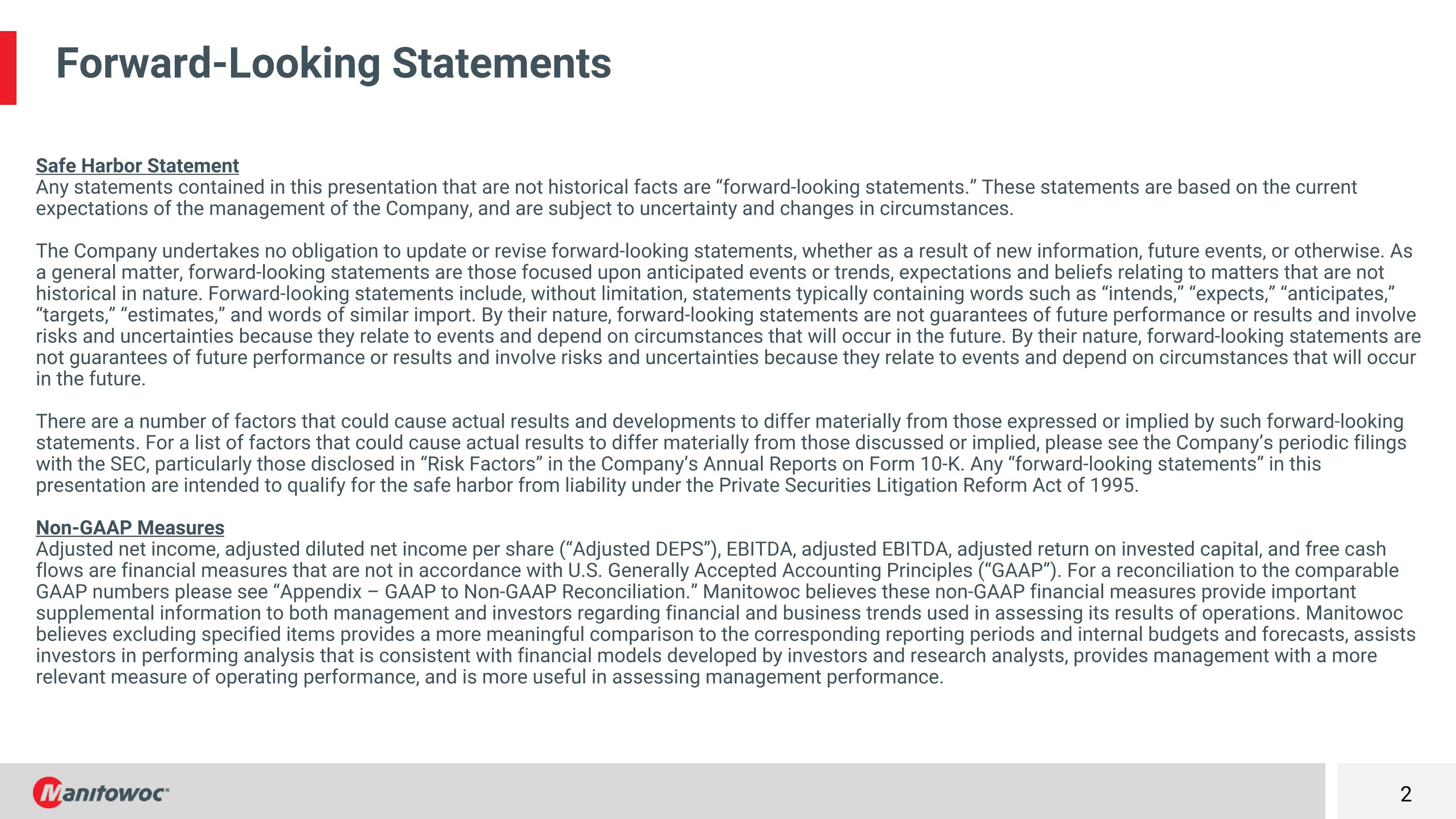 Forward-Looking Statements

Safe Harbor Statement
Any statements contained in this presentation that are not historical facts are "forward-looking statements." These statements are based on the current expectations of the management of the Company, and are subject to uncertainty and changes in circumstances.

The Company undertakes no obligation to update or revise forward-looking statements, whether as a result of new information, future events, or otherwise. As a general matter, forward-looking statements are those focused upon anticipated events or trends, expectations and beliefs relating to matters that are not historical in nature. Forward-looking statements include, without limitation, statements typically containing words such as "intends," "expects," "anticipates," "targets," "estimates," and words of similar import. By their nature, forward-looking statements are not guarantees of future performance or results and involve risks and uncertainties because they relate to events and depend on circumstances that will occur in the future. By their nature, forward-looking statements are not guarantees of future performance or results and involve risks and uncertainties because they relate to events and depend on circumstances that will occur in the future.

There are a number of factors that could cause actual results and developments to differ materially from those expressed or implied by such forward-looking statements. For a list of factors that could cause actual results to differ materially from those discussed or implied, please see the Company's periodic filings with the SEC, particularly those disclosed in "Risk Factors" in the Company's Annual Reports on Form 10-K. Any "forward-looking statements" in this presentation are intended to qualify for the safe harbor from liability under the Private Securities Litigation Reform Act of 1995.

Non-GAAP Measures
Adjusted net income, adjusted diluted net income per share ("Adjusted DEPS"), EBITDA, adjusted EBITDA, adjusted return on invested capital, and free cash flows are financial measures that are not in accordance with U.S. Generally Accepted Accounting Principles ("GAAP"). For a reconciliation to the comparable GAAP numbers please see "Appendix – GAAP to Non-GAAP Reconciliation." Manitowoc believes these non-GAAP financial measures provide important supplemental information to both management and investors regarding financial and business trends used in assessing its results of operations. Manitowoc believes excluding specified items provides a more meaningful comparison to the corresponding reporting periods and internal budgets and forecasts, assists investors in performing analysis that is consistent with financial models developed by investors and research analysts, provides management with a more relevant measure of operating performance, and is more useful in assessing management performance.

Manitowoc

2